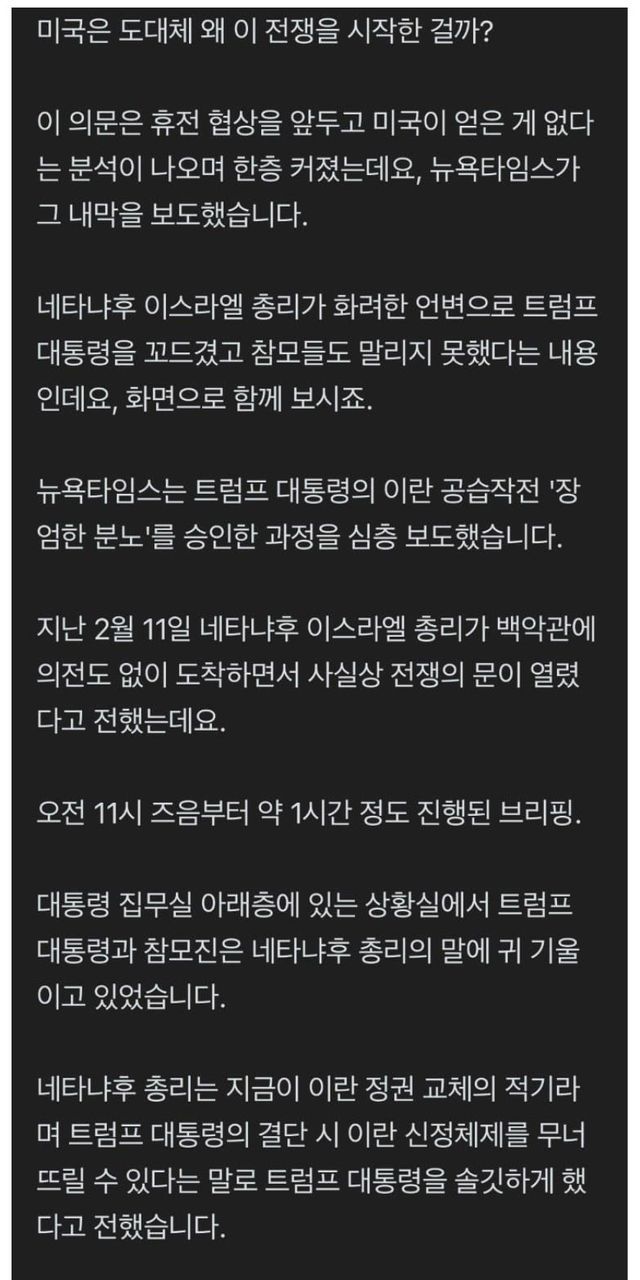 미국은 도대체 왜 이 전쟁을 시작한 걸까?

이 의문은 휴전 협상을 앞두고 미국이 얻은 게 없다는 분석이 나오며 한층 커졌는데요, 뉴욕타임스가 그 내막을 보도했습니다.

네타냐후 이스라엘 총리가 화려한 언변으로 트럼프 대통령을 꼬드겼고 참모들도 말리지 못했다는 내용인데요, 화면으로 함께 보시죠.

뉴욕타임스는 트럼프 대통령의 이란 공습작전 '장엄한 분노'를 승인한 과정을 심층 보도했습니다.

지난 2월 11일 네타냐후 이스라엘 총리가 백악관에 의전도 없이 도착하면서 사실상 전쟁의 문이 열렸다고 전했는데요.

오전 11시 즈음부터 약 1시간 정도 진행된 브리핑.

대통령 집무실 아래층에 있는 상황실에서 트럼프 대통령과 참모진은 네타냐후 총리의 말에 귀 기울이고 있었습니다.

네타냐후 총리는 지금이 이란 정권 교체의 적기라며 트럼프 대통령의 결단 시 이란 신정체제를 무너뜨릴 수 있다는 말로 트럼프 대통령을 솔깃하게 했다고 전했습니다.